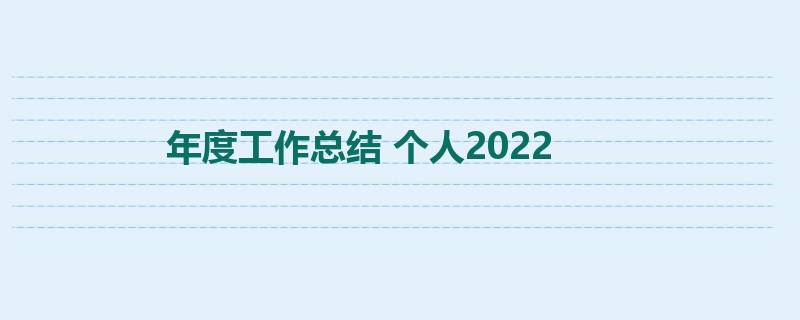 年度工作总结 个人2022